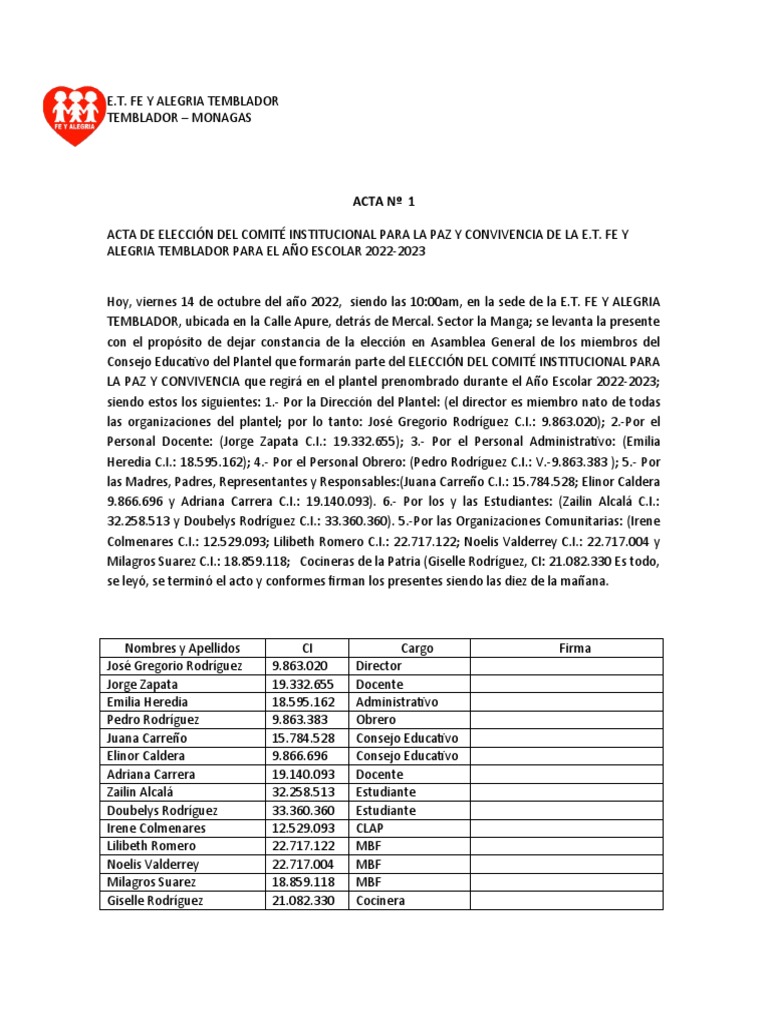 FE Y ALEGRIA

E.T. FE Y ALEGRIA TEMBLADOR
TEMBLADOR – MONAGAS

ACTA Nº 1

ACTA DE ELECCIÓN DEL COMITÉ INSTITUCIONAL PARA LA PAZ Y CONVIVENCIA DE LA E.T. FE Y ALEGRIA TEMBLADOR PARA EL AÑO ESCOLAR 2022-2023

Hoy, viernes 14 de octubre del año 2022, siendo las 10:00am, en la sede de la E.T. FE Y ALEGRIA TEMBLADOR, ubicada en la Calle Apure, detrás de Mercal. Sector la Manga; se levanta la presente con el propósito de dejar constancia de la elección en Asamblea General de los miembros del Consejo Educativo del Plantel que formarán parte del ELECCIÓN DEL COMITÉ INSTITUCIONAL PARA LA PAZ Y CONVIVENCIA que regirá en el plantel prenombrado durante el Año Escolar 2022-2023; siendo estos los siguientes: 1.- Por la Dirección del Plantel: (el director es miembro nato de todas las organizaciones del plantel; por lo tanto: José Gregorio Rodríguez C.I.: 9.863.020); 2.-Por el Personal Docente: (Jorge Zapata C.I.: 19.332.655); 3.- Por el Personal Administrativo: (Emilia Heredia C.I.: 18.595.162); 4.- Por el Personal Obrero: (Pedro Rodríguez C.I.: V.-9.863.383 ); 5.- Por las Madres, Padres, Representantes y Responsables:(Juana Carreño C.I.: 15.784.528; Elinor Caldera 9.866.696 y Adriana Carrera C.I.: 19.140.093). 6.- Por los y las Estudiantes: (Zailin Alcalá C.I.: 32.258.513 y Doubelys Rodríguez C.I.: 33.360.360). 5.-Por las Organizaciones Comunitarias: (Irene Colmenares C.I.: 12.529.093; Lilibeth Romero C.I.: 22.717.122; Noelis Valderrey C.I.: 22.717.004 y Milagros Suarez C.I.: 18.859.118; Cocineras de la Patria (Giselle Rodríguez, CI: 21.082.330 Es todo, se leyó, se terminó el acto y conformes firman los presentes siendo las diez de la mañana.

| Nombres y Apellidos | CI | Cargo | Firma |
|---|---|---|---|
| José Gregorio Rodríguez | 9.863.020 | Director | |
| Jorge Zapata | 19.332.655 | Docente | |
| Emilia Heredia | 18.595.162 | Administrativo | |
| Pedro Rodríguez | 9.863.383 | Obrero | |
| Juana Carreño | 15.784.528 | Consejo Educativo | |
| Elinor Caldera | 9.866.696 | Consejo Educativo | |
| Adriana Carrera | 19.140.093 | Docente | |
| Zailin Alcalá | 32.258.513 | Estudiante | |
| Doubelys Rodríguez | 33.360.360 | Estudiante | |
| Irene Colmenares | 12.529.093 | CLAP | |
| Lilibeth Romero | 22.717.122 | MBF | |
| Noelis Valderrey | 22.717.004 | MBF | |
| Milagros Suarez | 18.859.118 | MBF | |
| Giselle Rodríguez | 21.082.330 | Cocinera | |